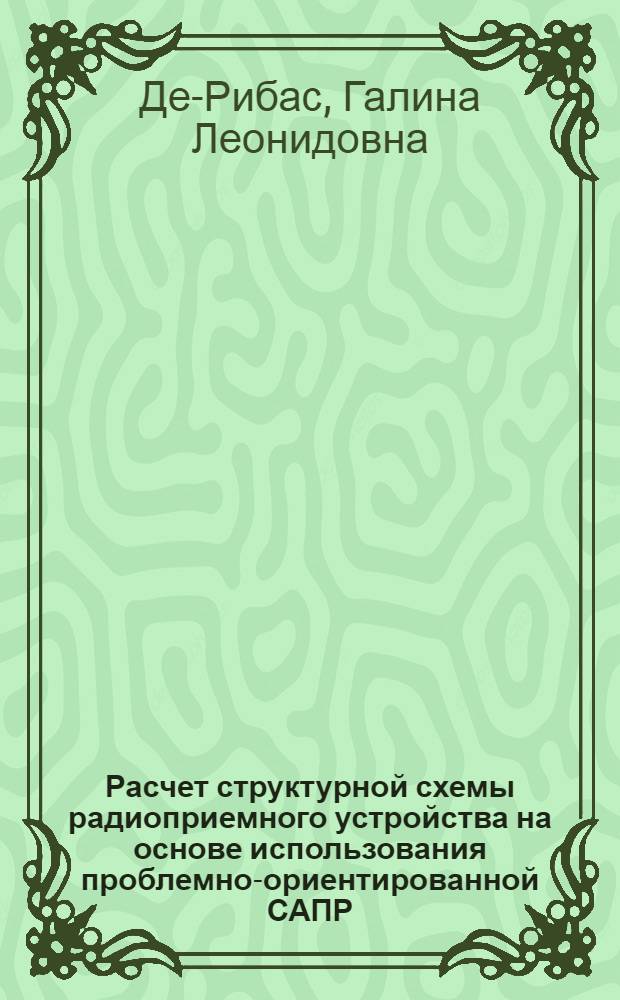 Де-Рибас, Галина Леонидовна

Расчет структурной схемы радиоприемного устройства на основе использования проблемно-ориентированной САПР